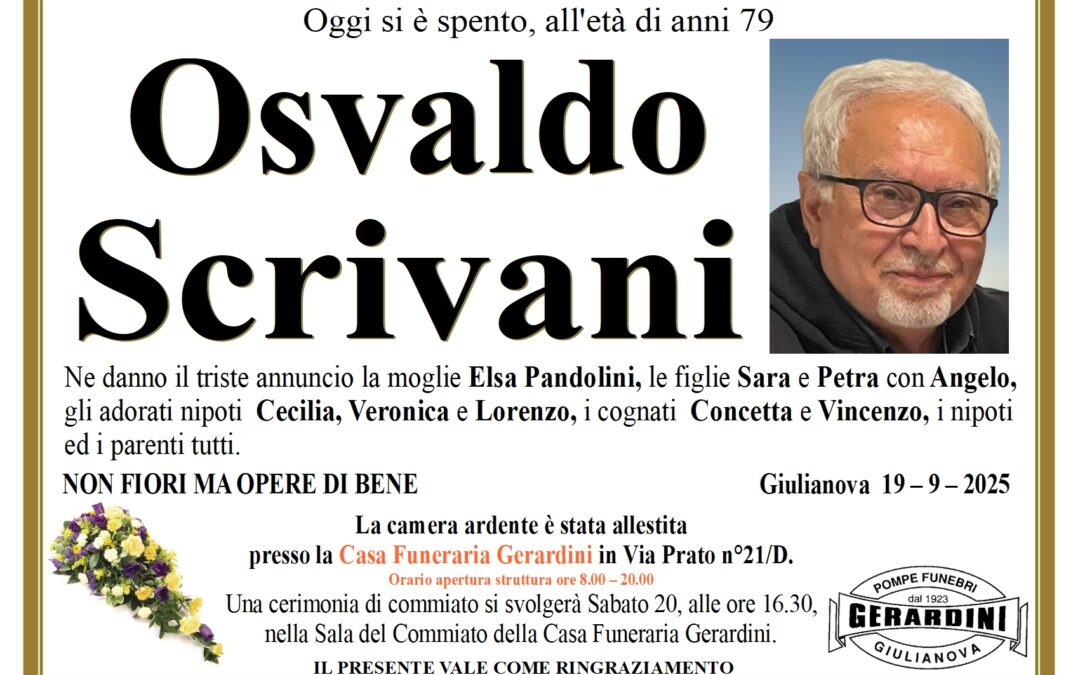 Oggi si è spento, all'età di anni 79

Osvaldo Scrivani

Ne danno il triste annuncio la moglie Elsa Pandolini, le figlie Sara e Petra con Angelo, gli adorati nipoti Cecilia, Veronica e Lorenzo, i cognati Concetta e Vincenzo, i nipoti ed i parenti tutti.

NON FIORI MA OPERE DI BENE

Giulianova 19 – 9 – 2025

La camera ardente è stata allestita presso la Casa Funeraria Gerardini in Via Prato n°21/D.

Orario apertura struttura ore 8.00 – 20.00

Una cerimonia di commiato si svolgerà Sabato 20, alle ore 16.30, nella Sala del Commiato della Casa Funeraria Gerardini.

IL PRESENTE VALE COME RINGRAZIAMENTO

POMPE FUNEBRI
dal 1923
GERARDINI
GIULIANOVA